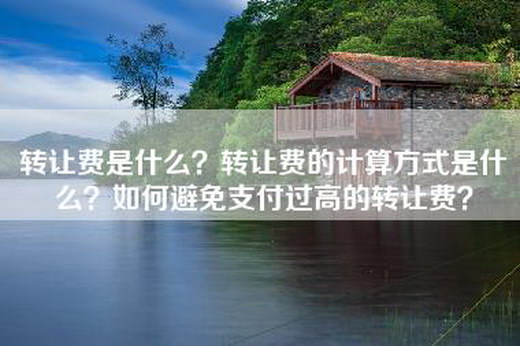 转让费是什么？转让费的计算方式是什么？如何避免支付过高的转让费？